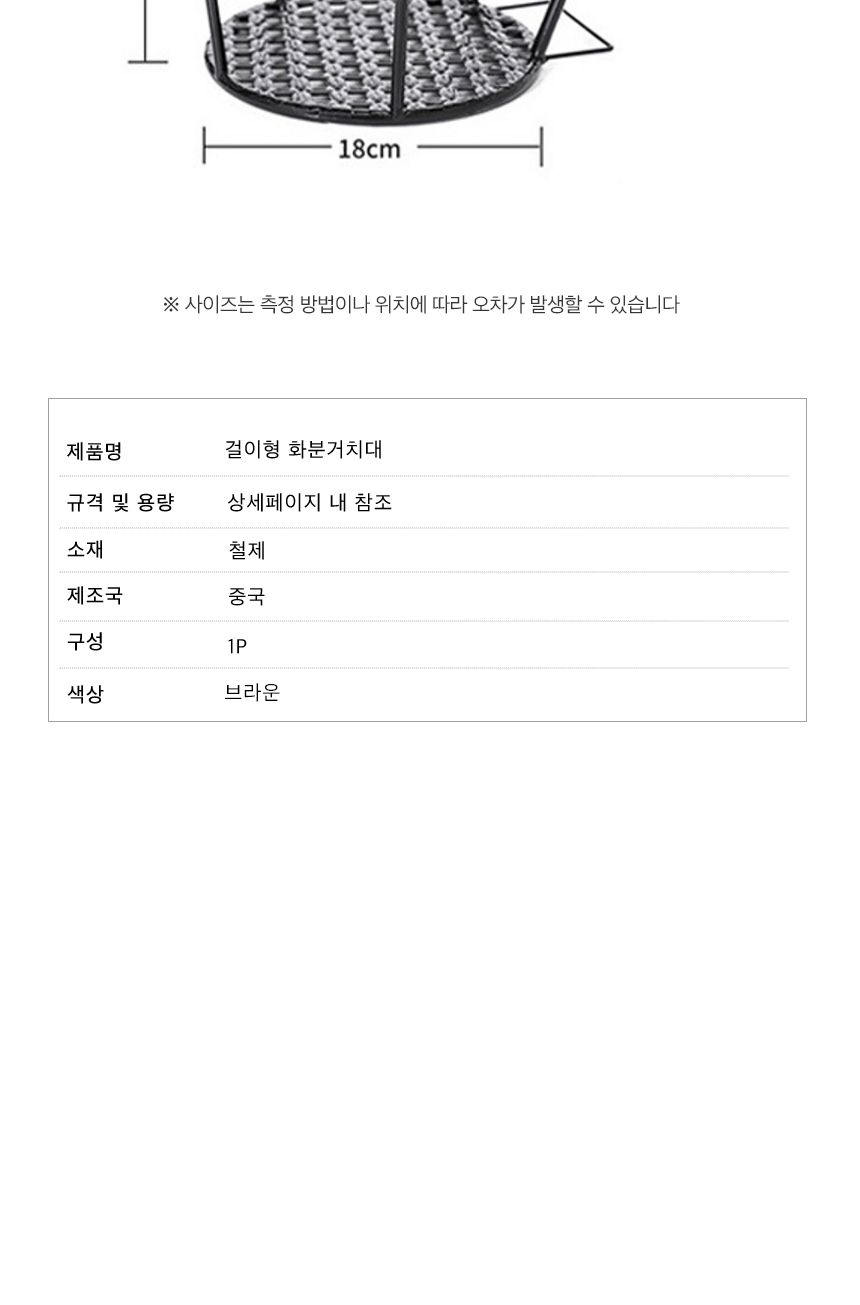 18cm

※ 사이즈는 측정 방법이나 위치에 따라 오차가 발생할 수 있습니다

| 제품명 | 걸이형 화분거치대 |
|---|---|
| 규격 및 용량 | 상세페이지 내 참조 |
| 소재 | 철제 |
| 제조국 | 중국 |
| 구성 | 1P |
| 색상 | 브라운 |